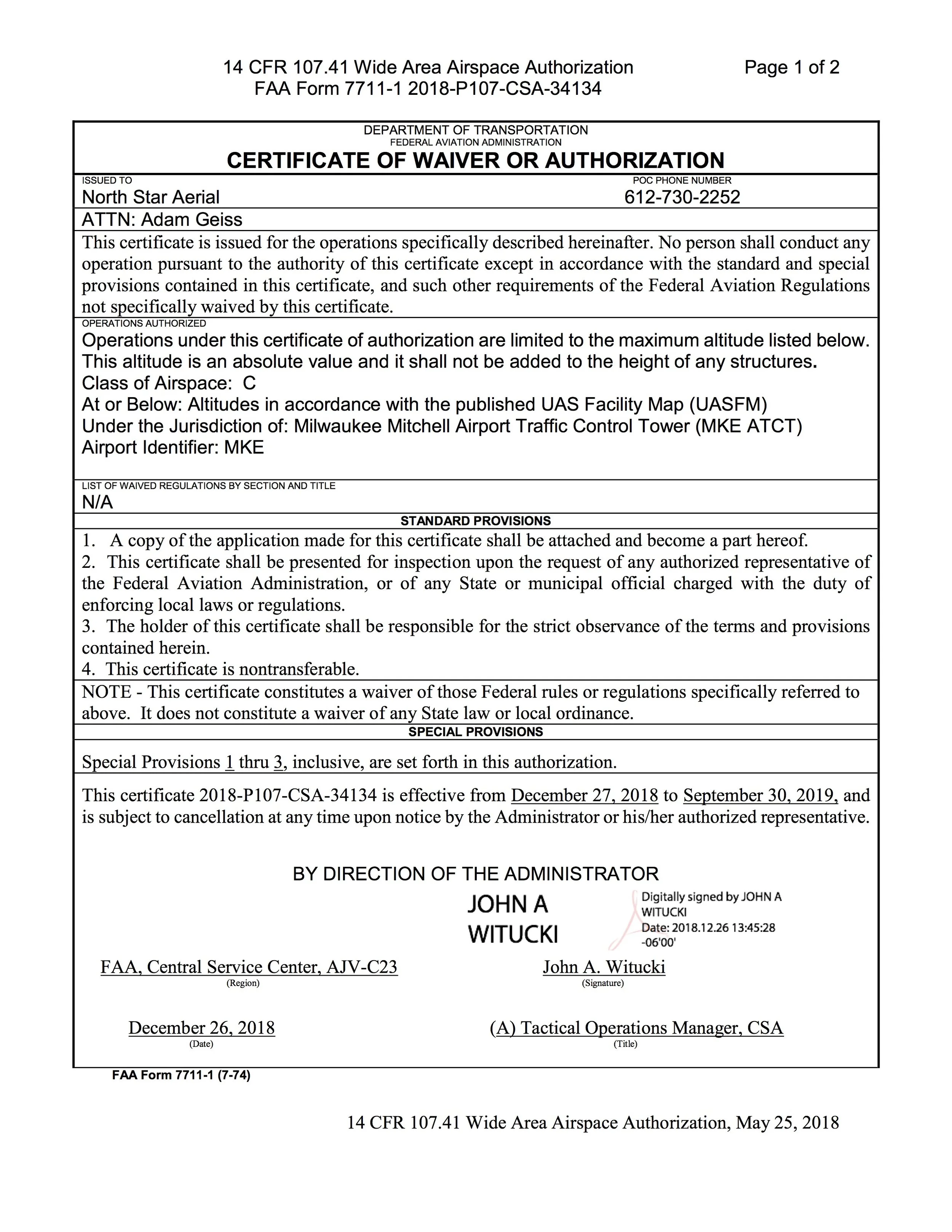 14 CFR 107.41 Wide Area Airspace Authorization
FAA Form 7711-1 2018-P107-CSA-34134

Page 1 of 2

DEPARTMENT OF TRANSPORTATION
FEDERAL AVIATION ADMINISTRATION
CERTIFICATE OF WAIVER OR AUTHORIZATION

ISSUED TO
North Star Aerial

POC PHONE NUMBER
612-730-2252

ATTN: Adam Geiss

This certificate is issued for the operations specifically described hereinafter. No person shall conduct any operation pursuant to the authority of this certificate except in accordance with the standard and special provisions contained in this certificate, and such other requirements of the Federal Aviation Regulations not specifically waived by this certificate.

OPERATIONS AUTHORIZED
Operations under this certificate of authorization are limited to the maximum altitude listed below. This altitude is an absolute value and it shall not be added to the height of any structures.
Class of Airspace: C
At or Below: Altitudes in accordance with the published UAS Facility Map (UASFM)
Under the Jurisdiction of: Milwaukee Mitchell Airport Traffic Control Tower (MKE ATCT)
Airport Identifier: MKE

LIST OF WAIVED REGULATIONS BY SECTION AND TITLE
N/A

STANDARD PROVISIONS

1. A copy of the application made for this certificate shall be attached and become a part hereof.
2. This certificate shall be presented for inspection upon the request of any authorized representative of the Federal Aviation Administration, or of any State or municipal official charged with the duty of enforcing local laws or regulations.
3. The holder of this certificate shall be responsible for the strict observance of the terms and provisions contained herein.
4. This certificate is nontransferable.

NOTE - This certificate constitutes a waiver of those Federal rules or regulations specifically referred to above. It does not constitute a waiver of any State law or local ordinance.

SPECIAL PROVISIONS

Special Provisions 1 thru 3, inclusive, are set forth in this authorization.

This certificate 2018-P107-CSA-34134 is effective from December 27, 2018 to September 30, 2019, and is subject to cancellation at any time upon notice by the Administrator or his/her authorized representative.

BY DIRECTION OF THE ADMINISTRATOR

JOHN A WITUCKI
Digitally signed by JOHN A WITUCKI
Date: 2018.12.26 13:45:28 -06'00'

FAA, Central Service Center, AJV-C23
(Region)

John A. Witucki
(Signature)

December 26, 2018
(Date)

(A) Tactical Operations Manager, CSA
(Title)

FAA Form 7711-1 (7-74)

14 CFR 107.41 Wide Area Airspace Authorization, May 25, 2018